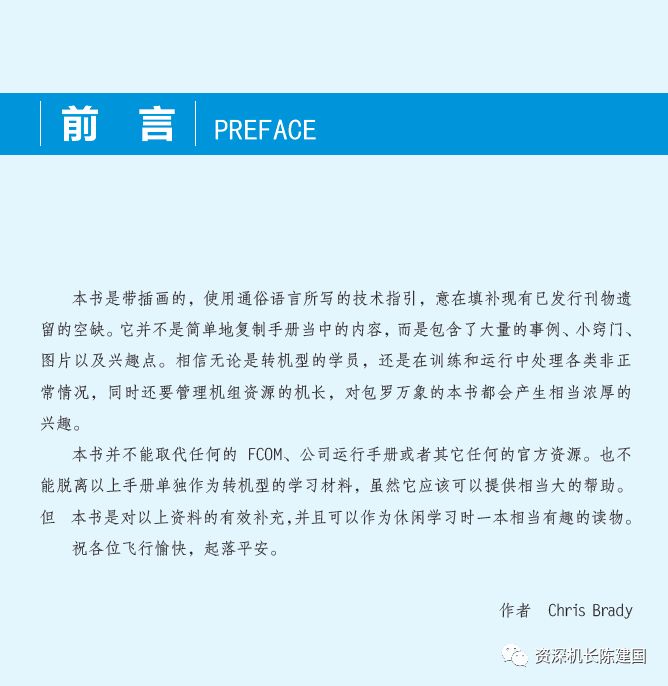 前　言 PREFACE

本书是带插画的，使用通俗语言所写的技术指引，意在填补现有已发行刊物遗留的空缺。它并不是简单地复制手册当中的内容，而是包含了大量的事例、小窍门、图片以及兴趣点。相信无论是转机型的学员，还是在训练和运行中处理各类非正常情况，同时还要管理机组资源的机长，对包罗万象的本书都会产生相当浓厚的兴趣。

本书并不能取代任何的 FCOM、公司运行手册或者其它任何的官方资源。也不能脱离以上手册单独作为转机型的学习材料，虽然它应该可以提供相当大的帮助。但 本书是对以上资料的有效补充，并且可以作为休闲学习时一本相当有趣的读物。

祝各位飞行愉快，起落平安。

作者 Chris Brady

资深机长陈建国